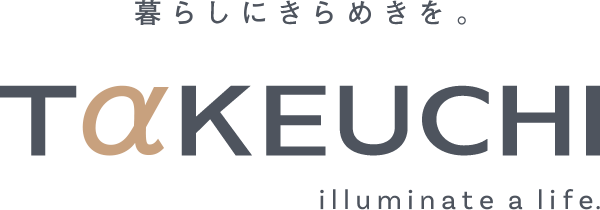 暮らしにきらめきを。

TαKEUCHI

illuminate a life.